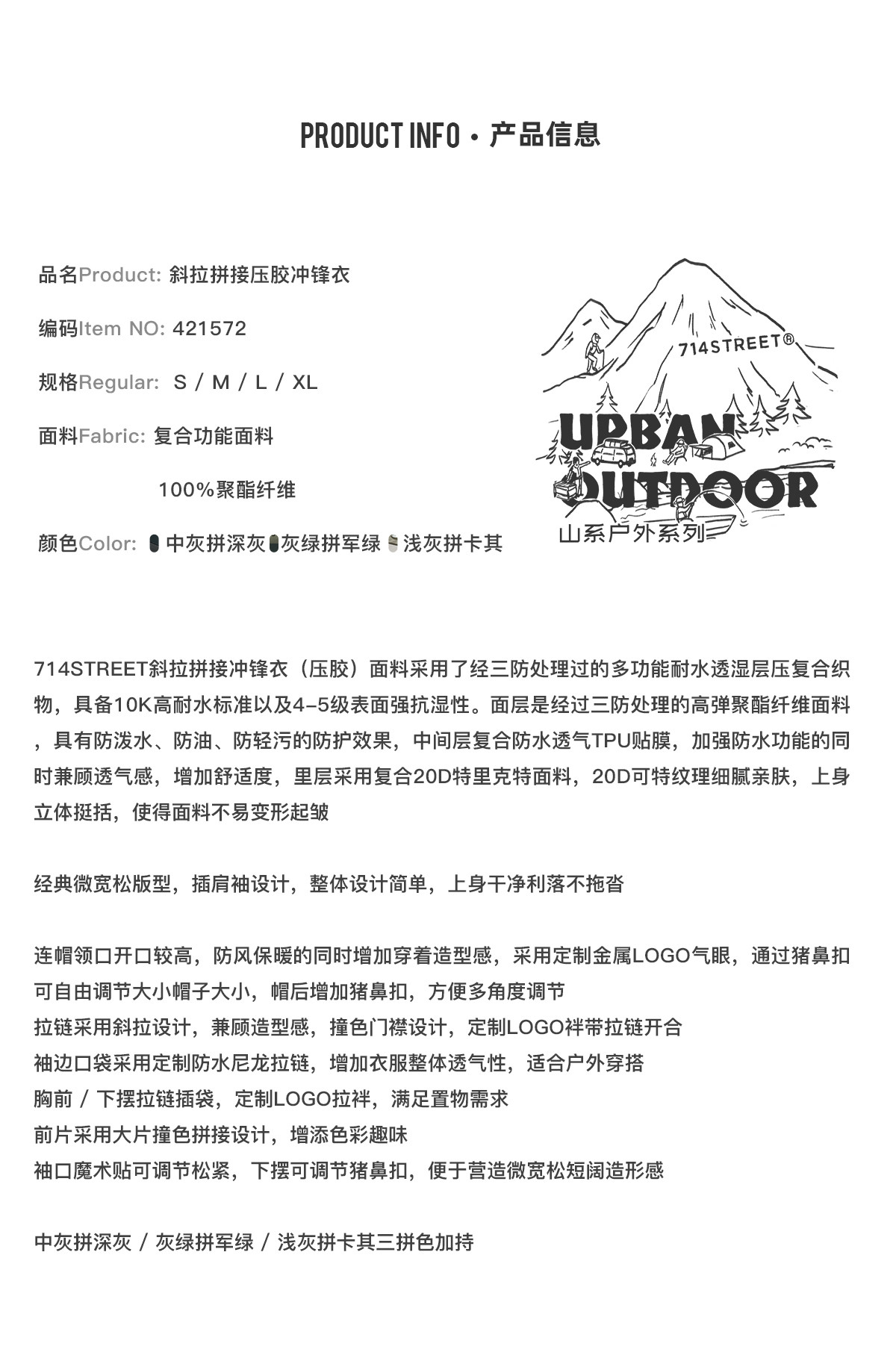 PRODUCT INFO · 产品信息

品名Product: 斜拉拼接压胶冲锋衣

编码Item NO: 421572

规格Regular: S / M / L / XL

面料Fabric: 复合功能面料

100%聚酯纤维

颜色Color: 中灰拼深灰 灰绿拼军绿 浅灰拼卡其

714STREET®

URBAN OUTDOOR

山系户外系列

714STREET斜拉拼接冲锋衣（压胶）面料采用了经三防处理过的多功能耐水透湿层压复合织物，具备10K高耐水标准以及4-5级表面强抗湿性。面层是经过三防处理的高弹聚酯纤维面料，具有防泼水、防油、防轻污的防护效果，中间层复合防水透气TPU贴膜，加强防水功能的同时兼顾透气感，增加舒适度，里层采用复合20D特里克特面料，20D可特纹理细腻亲肤，上身立体挺括，使得面料不易变形起皱

经典微宽松版型，插肩袖设计，整体设计简单，上身干净利落不拖沓

连帽领口开口较高，防风保暖的同时增加穿着造型感，采用定制金属LOGO气眼，通过猪鼻扣可自由调节大小帽子大小，帽后增加猪鼻扣，方便多角度调节
拉链采用斜拉设计，兼顾造型感，撞色门襟设计，定制LOGO袢带拉链开合
袖边口袋采用定制防水尼龙拉链，增加衣服整体透气性，适合户外穿搭
胸前 / 下摆拉链插袋，定制LOGO拉袢，满足置物需求
前片采用大片撞色拼接设计，增添色彩趣味
袖口魔术贴可调节松紧，下摆可调节猪鼻扣，便于营造微宽松短阔造形感

中灰拼深灰 / 灰绿拼军绿 / 浅灰拼卡其三拼色加持